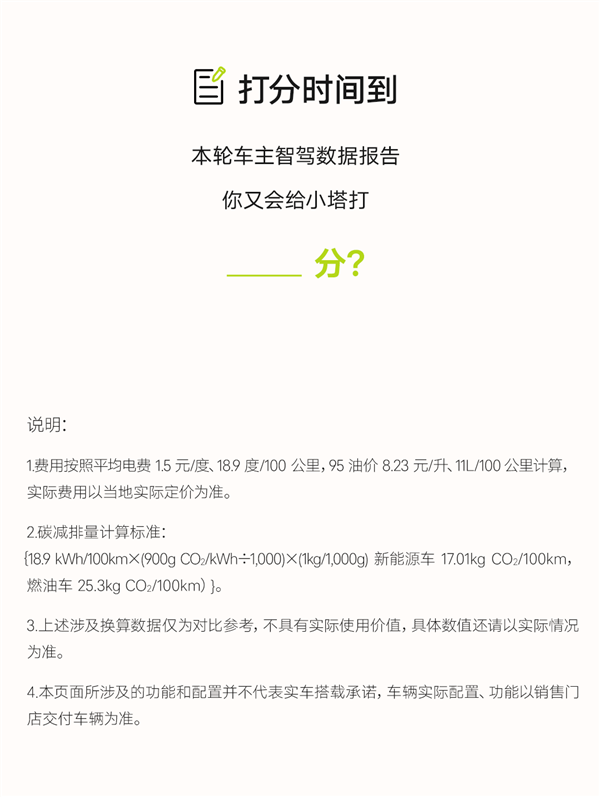 打分时间到

本轮车主智驾数据报告

你又会给小塔打

_____ 分?

说明:

1.费用按照平均电费 1.5 元/度、18.9 度/100 公里,95 油价 8.23 元/升、11L/100 公里计算,实际费用以当地实际定价为准。

2.碳减排量计算标准:
{18.9 kWh/100km×(900g $CO_2$/kWh÷1,000)×(1kg/1,000g) 新能源车 17.01kg $CO_2$/100km,燃油车 25.3kg $CO_2$/100km) }。

3.上述涉及换算数据仅为对比参考,不具有实际使用价值,具体数值还请以实际情况为准。

4.本页面所涉及的功能和配置并不代表实车搭载承诺,车辆实际配置、功能以销售门店交付车辆为准。